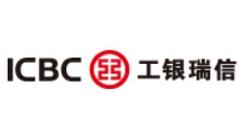 ICBC 工银瑞信